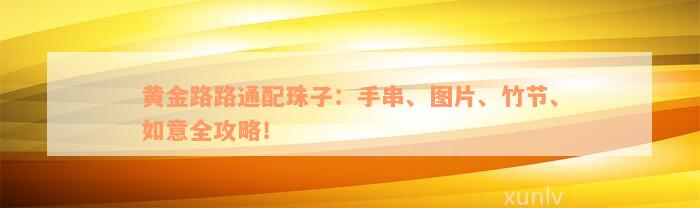 黄金路路通配珠子：手串、图片、竹节、如意全攻略！

xunlv